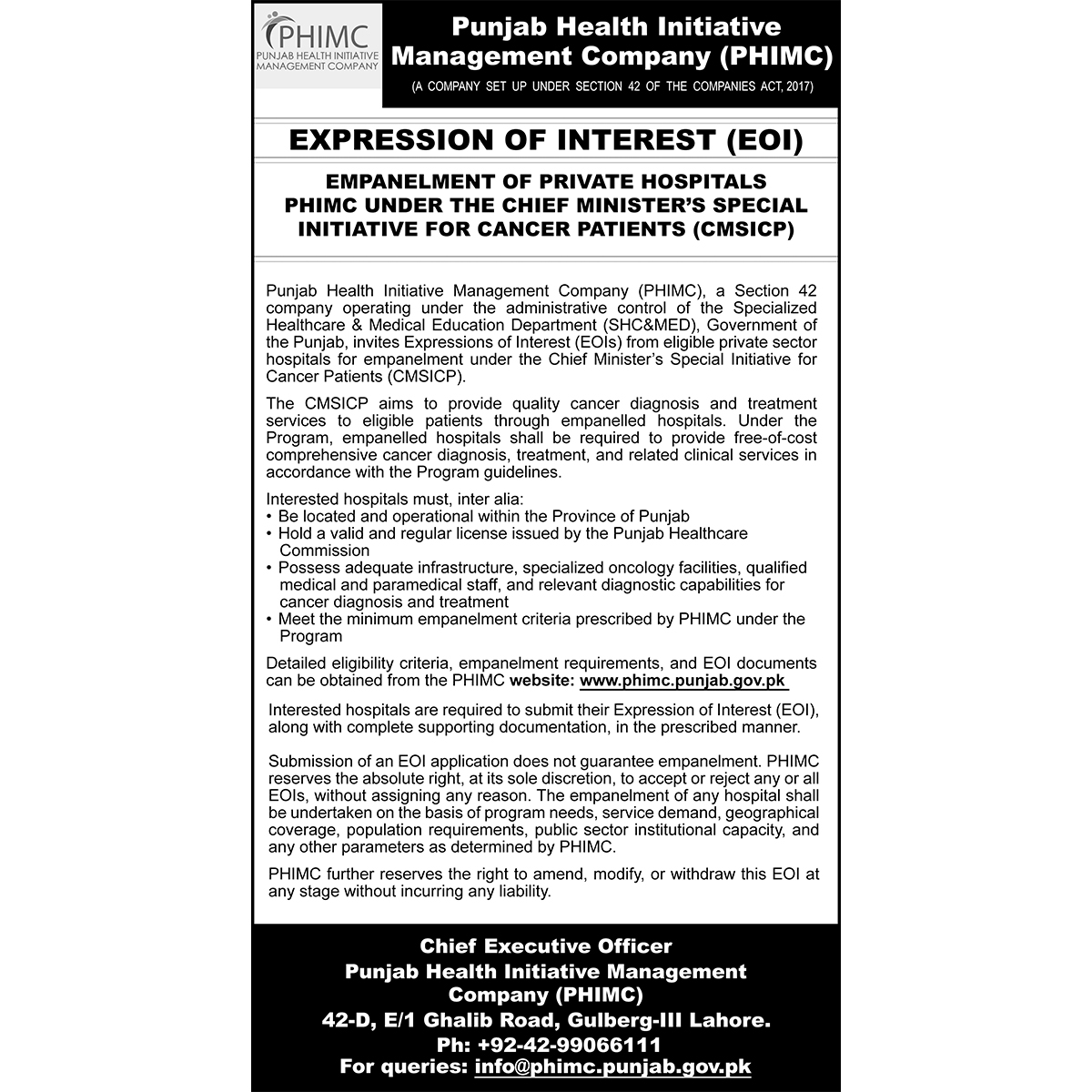 PHIMC
PUNJAB HEALTH INITIATIVE MANAGEMENT COMPANY

Punjab Health Initiative Management Company (PHIMC)
(A COMPANY SET UP UNDER SECTION 42 OF THE COMPANIES ACT, 2017)

EXPRESSION OF INTEREST (EOI)

EMPANELMENT OF PRIVATE HOSPITALS PHIMC UNDER THE CHIEF MINISTER'S SPECIAL INITIATIVE FOR CANCER PATIENTS (CMSICP)

Punjab Health Initiative Management Company (PHIMC), a Section 42 company operating under the administrative control of the Specialized Healthcare & Medical Education Department (SHC&MED), Government of the Punjab, invites Expressions of Interest (EOIs) from eligible private sector hospitals for empanelment under the Chief Minister's Special Initiative for Cancer Patients (CMSICP).

The CMSICP aims to provide quality cancer diagnosis and treatment services to eligible patients through empanelled hospitals. Under the Program, empanelled hospitals shall be required to provide free-of-cost comprehensive cancer diagnosis, treatment, and related clinical services in accordance with the Program guidelines.

Interested hospitals must, inter alia:
• Be located and operational within the Province of Punjab
• Hold a valid and regular license issued by the Punjab Healthcare Commission
• Possess adequate infrastructure, specialized oncology facilities, qualified medical and paramedical staff, and relevant diagnostic capabilities for cancer diagnosis and treatment
• Meet the minimum empanelment criteria prescribed by PHIMC under the Program

Detailed eligibility criteria, empanelment requirements, and EOI documents can be obtained from the PHIMC website: www.phimc.punjab.gov.pk

Interested hospitals are required to submit their Expression of Interest (EOI), along with complete supporting documentation, in the prescribed manner.

Submission of an EOI application does not guarantee empanelment. PHIMC reserves the absolute right, at its sole discretion, to accept or reject any or all EOIs, without assigning any reason. The empanelment of any hospital shall be undertaken on the basis of program needs, service demand, geographical coverage, population requirements, public sector institutional capacity, and any other parameters as determined by PHIMC.

PHIMC further reserves the right to amend, modify, or withdraw this EOI at any stage without incurring any liability.

Chief Executive Officer
Punjab Health Initiative Management Company (PHIMC)
42-D, E/1 Ghalib Road, Gulberg-III Lahore.
Ph: +92-42-99066111
For queries: info@phimc.punjab.gov.pk